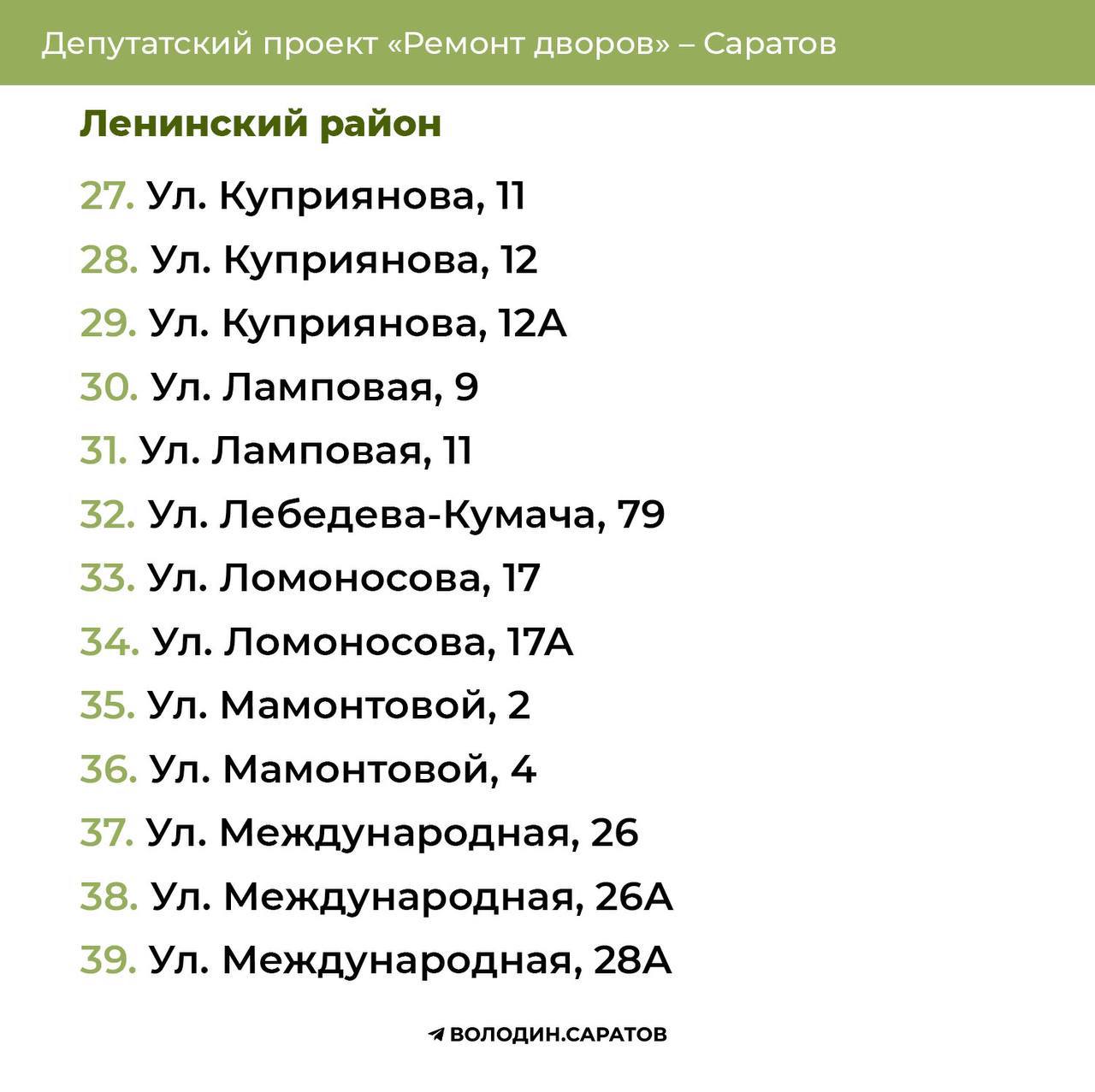 Депутатский проект «Ремонт дворов» – Саратов

Ленинский район

27. Ул. Куприянова, 11
28. Ул. Куприянова, 12
29. Ул. Куприянова, 12А
30. Ул. Ламповая, 9
31. Ул. Ламповая, 11
32. Ул. Лебедева-Кумача, 79
33. Ул. Ломоносова, 17
34. Ул. Ломоносова, 17А
35. Ул. Мамонтовой, 2
36. Ул. Мамонтовой, 4
37. Ул. Международная, 26
38. Ул. Международная, 26А
39. Ул. Международная, 28А

ВОЛОДИН.САРАТОВ